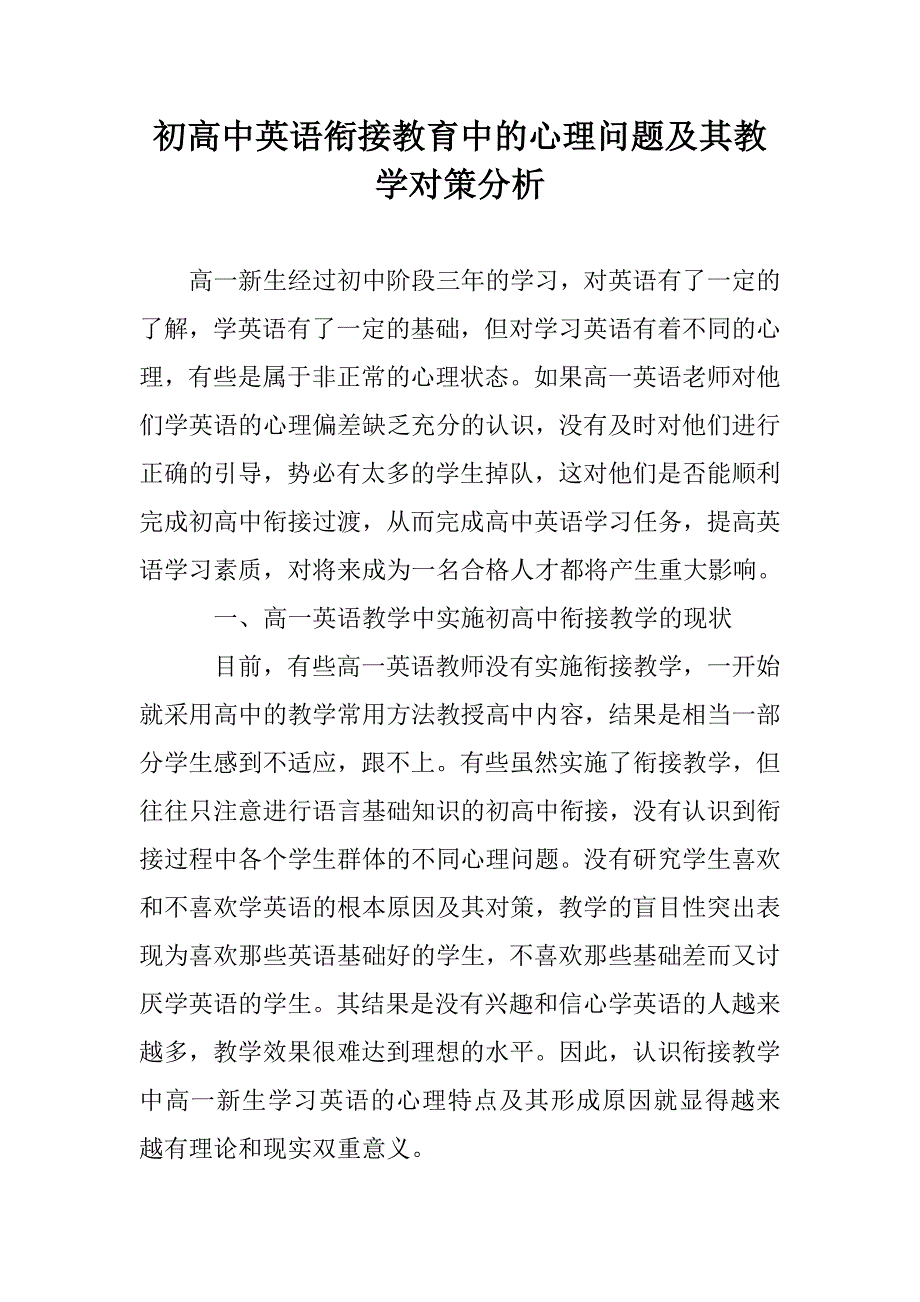 初高中英语衔接教育中的心理问题及其教学对策分析

高一新生经过初中阶段三年的学习，对英语有了一定的了解，学英语有了一定的基础，但对学习英语有着不同的心理，有些是属于非正常的心理状态。如果高一英语老师对他们学英语的心理偏差缺乏充分的认识，没有及时对他们进行正确的引导，势必有太多的学生掉队，这对他们是否能顺利完成初高中衔接过渡，从而完成高中英语学习任务，提高英语学习素质，对将来成为一名合格人才都将产生重大影响。

一、高一英语教学中实施初高中衔接教学的现状

目前，有些高一英语教师没有实施衔接教学，一开始就采用高中的教学常用方法教授高中内容，结果是相当一部分学生感到不适应，跟不上。有些虽然实施了衔接教学，但往往只注意进行语言基础知识的初高中衔接，没有认识到衔接过程中各个学生群体的不同心理问题。没有研究学生喜欢和不喜欢学英语的根本原因及其对策，教学的盲目性突出表现为喜欢那些英语基础好的学生，不喜欢那些基础差而又讨厌学英语的学生。其结果是没有兴趣和信心学英语的人越来越多，教学效果很难达到理想的水平。因此，认识衔接教学中高一新生学习英语的心理特点及其形成原因就显得越来越有理论和现实双重意义。